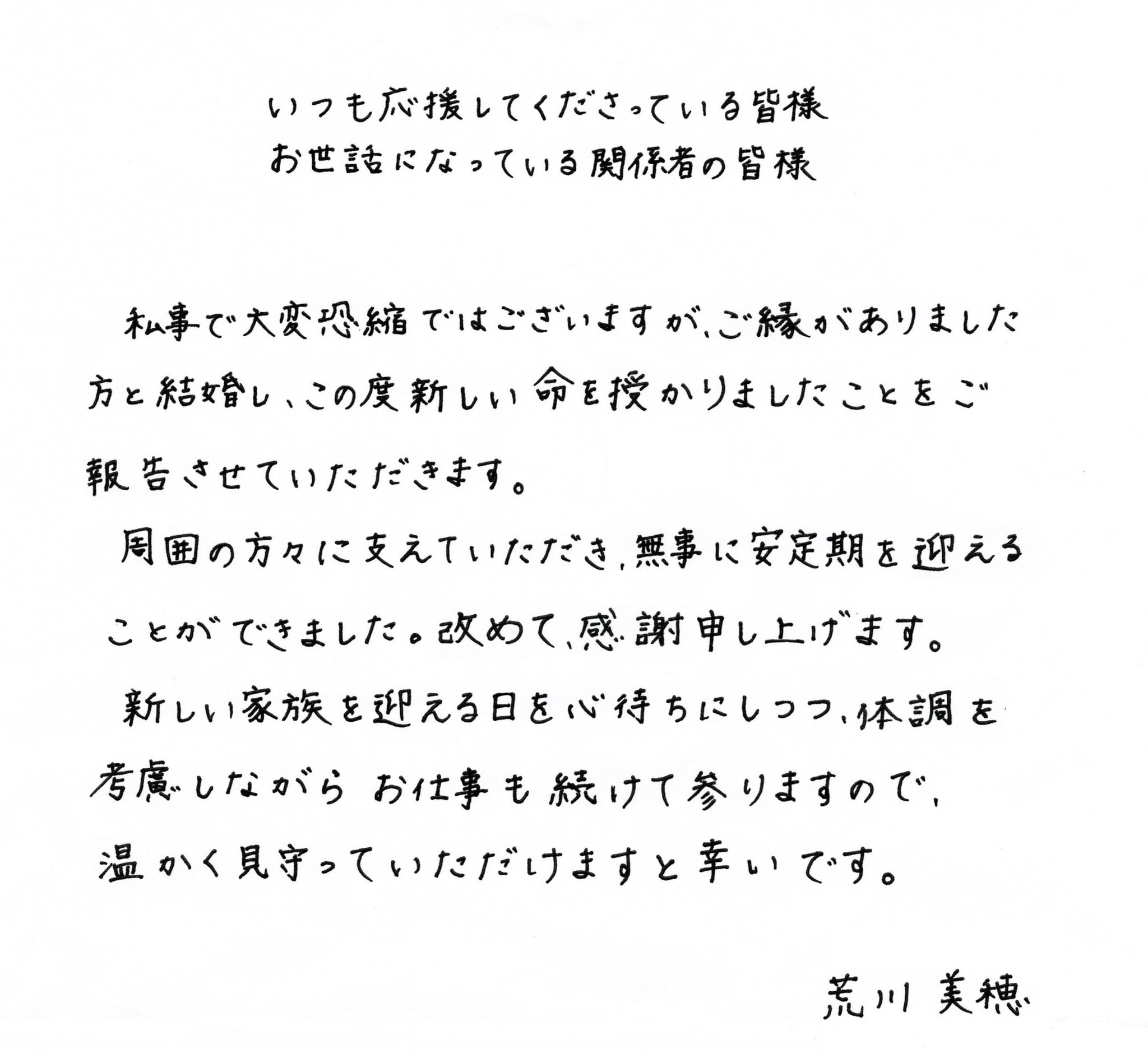 いつも応援してくださっている皆様
お世話になっている関係者の皆様

私事で大変恐縮ではございますが、ご縁がありました方と結婚し、この度新しい命を授かりましたことをご報告させていただきます。

周囲の方々に支えていただき、無事に安定期を迎えることができました。改めて、感謝申し上げます。

新しい家族を迎える日を心待ちにしつつ、体調を考慮しながらお仕事も続けて参りますので、温かく見守っていただけますと幸いです。

荒川 美穂